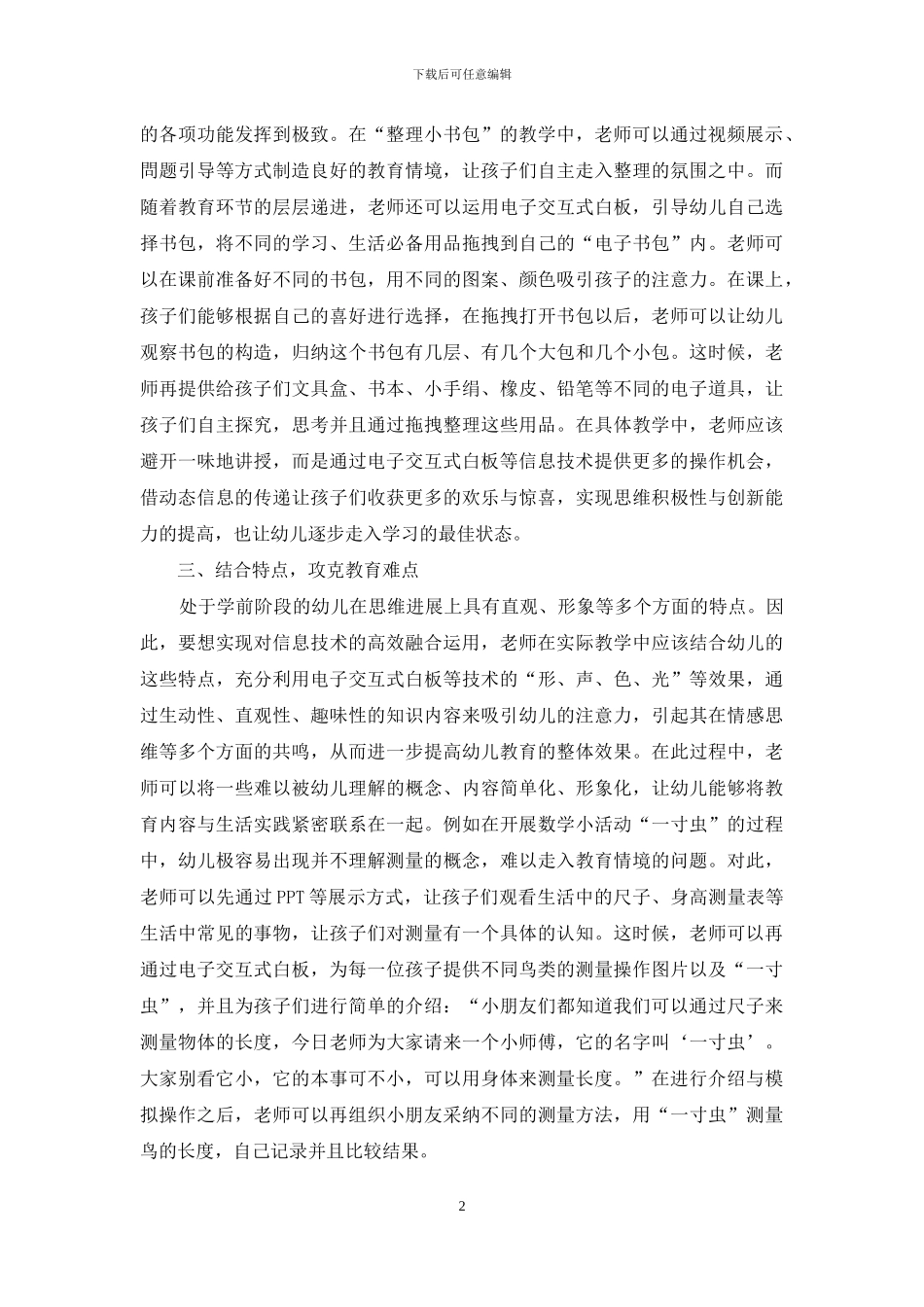 下载后可任意编辑

的各项功能发挥到极致。在“整理小书包”的教学中，老师可以通过视频展示、问题引导等方式制造良好的教育情境，让孩子们自主走入整理的氛围之中。而随着教育环节的层层递进，老师还可以运用电子交互式白板，引导幼儿自己选择书包，将不同的学习、生活必备用品拖拽到自己的“电子书包”内。老师可以在课前准备好不同的书包，用不同的图案、颜色吸引孩子的注意力。在课上，孩子们能够根据自己的喜好进行选择，在拖拽打开书包以后，老师可以让幼儿观察书包的构造，归纳这个书包有几层、有几个大包和几个小包。这时候，老师再提供给孩子们文具盒、书本、小手绢、橡皮、铅笔等不同的电子道具，让孩子们自主探究，思考并且通过拖拽整理这些用品。在具体教学中，老师应该避开一味地讲授，而是通过电子交互式白板等信息技术提供更多的操作机会，借动态信息的传递让孩子们收获更多的欢乐与惊喜，实现思维积极性与创新能力的提高，也让幼儿逐步走入学习的最佳状态。

三、结合特点，攻克教育难点

处于学前阶段的幼儿在思维进展上具有直观、形象等多个方面的特点。因此，要想实现对信息技术的高效融合运用，老师在实际教学中应该结合幼儿的这些特点，充分利用电子交互式白板等技术的“形、声、色、光”等效果，通过生动性、直观性、趣味性的知识内容来吸引幼儿的注意力，引起其在情感思维等多个方面的共鸣，从而进一步提高幼儿教育的整体效果。在此过程中，老师可以将一些难以被幼儿理解的概念、内容简单化、形象化，让幼儿能够将教育内容与生活实践紧密联系在一起。例如在开展数学小活动“一寸虫”的过程中，幼儿极容易出现并不理解测量的概念，难以走入教育情境的问题。对此，老师可以先通过 PPT 等展示方式，让孩子们观看生活中的尺子、身高测量表等生活中常见的事物，让孩子们对测量有一个具体的认知。这时候，老师可以再通过电子交互式白板，为每一位孩子提供不同鸟类的测量操作图片以及“一寸虫”，并且为孩子们进行简单的介绍：“小朋友们都知道我们可以通过尺子来测量物体的长度，今日老师为大家请来一个小师傅，它的名字叫‘一寸虫’。大家别看它小，它的本事可不小，可以用身体来测量长度。”在进行介绍与模拟操作之后，老师可以再组织小朋友采纳不同的测量方法，用“一寸虫”测量鸟的长度，自己记录并且比较结果。

2